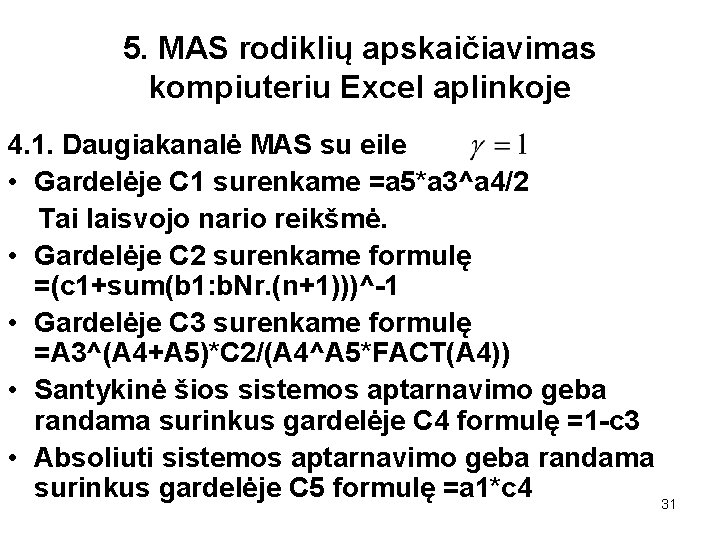 5. MAS rodiklių apskaičiavimas kompiuteriu Excel aplinkoje

4.1. Daugiakanalė MAS su eile $\gamma = 1$

• Gardelėje C1 surenkame =a5*a3^a4/2
Tai laisvojo nario reikšmė.

• Gardelėje C2 surenkame formulę =(c1+sum(b1:bNr.(n+1)))^-1

• Gardelėje C3 surenkame formulę =A3^(A4+A5)*C2/(A4^A5*FACT(A4))

• Santykinė šios sistemos aptarnavimo geba randama surinkus gardelėje C4 formulę =1-c3

• Absoliuti sistemos aptarnavimo geba randama surinkus gardelėje C5 formulę =a1*c4

31